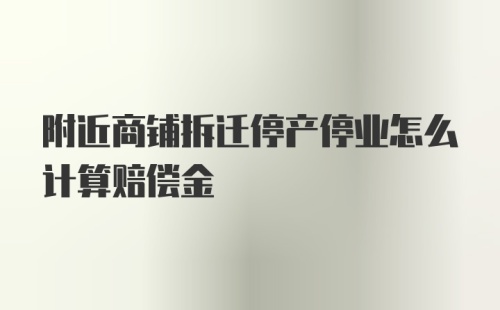 附近商铺拆迁停产停业怎么计算赔偿金